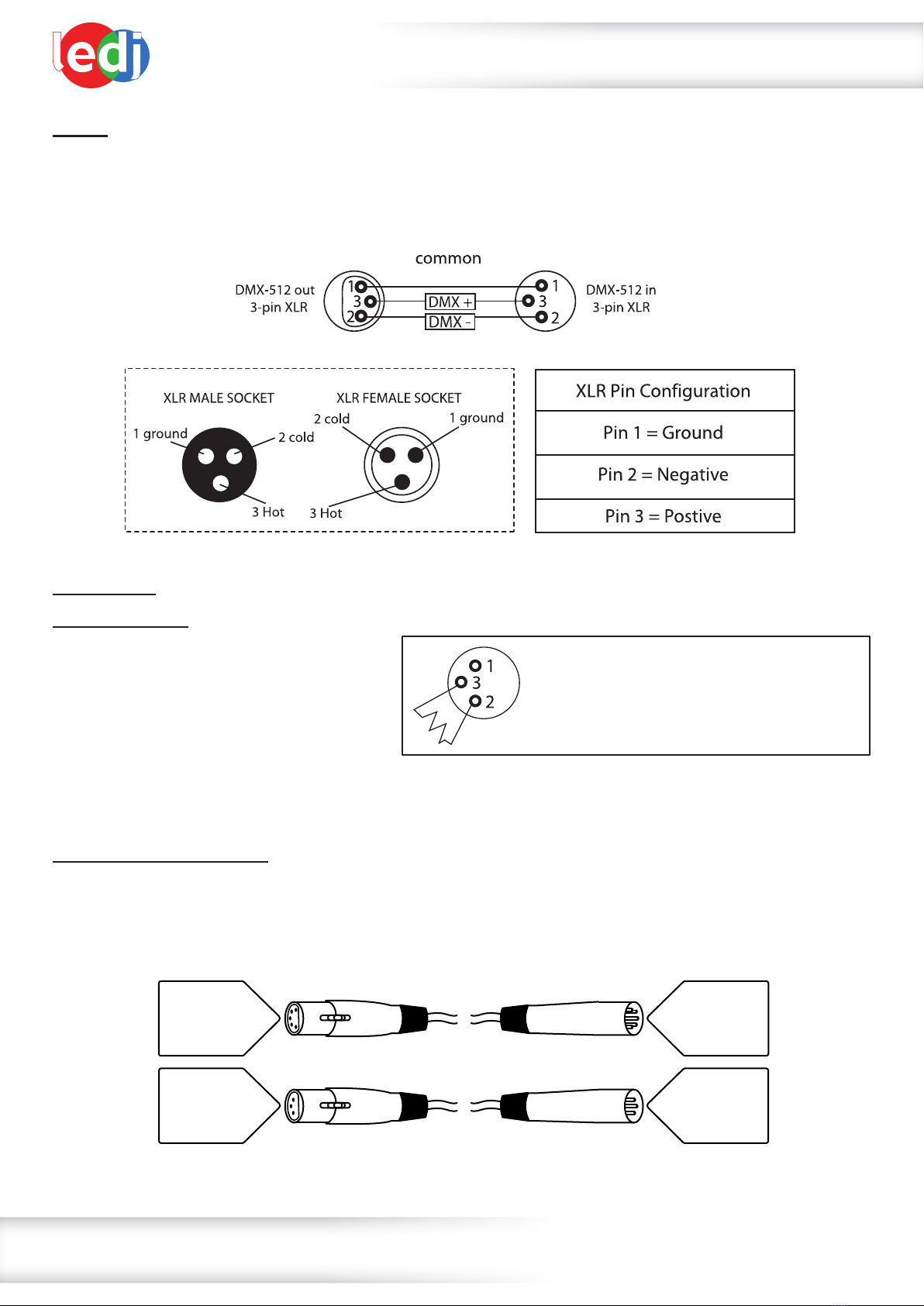 ledj

common

DMX-512 out
3-pin XLR

1
3
2

DMX +
DMX -

1
3
2

DMX-512 in
3-pin XLR

XLR MALE SOCKET
1 ground
2 cold
3 Hot

XLR FEMALE SOCKET
2 cold
1 ground
3 Hot

| XLR Pin Configuration |
|---|
| Pin 1 = Ground |
| Pin 2 = Negative |
| Pin 3 = Postive |

1
3
2